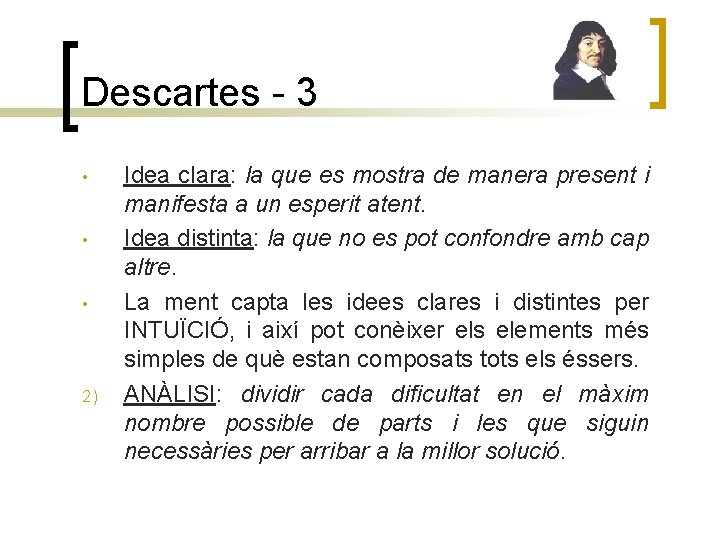 Descartes - 3

• Idea clara: la que es mostra de manera present i manifesta a un esperit atent.

• Idea distinta: la que no es pot confondre amb cap altre.

• La ment capta les idees clares i distintes per INTUÏCIÓ, i així pot conèixer els elements més simples de què estan composats tots els éssers.

2) ANÀLISI: dividir cada dificultat en el màxim nombre possible de parts i les que siguin necessàries per arribar a la millor solució.